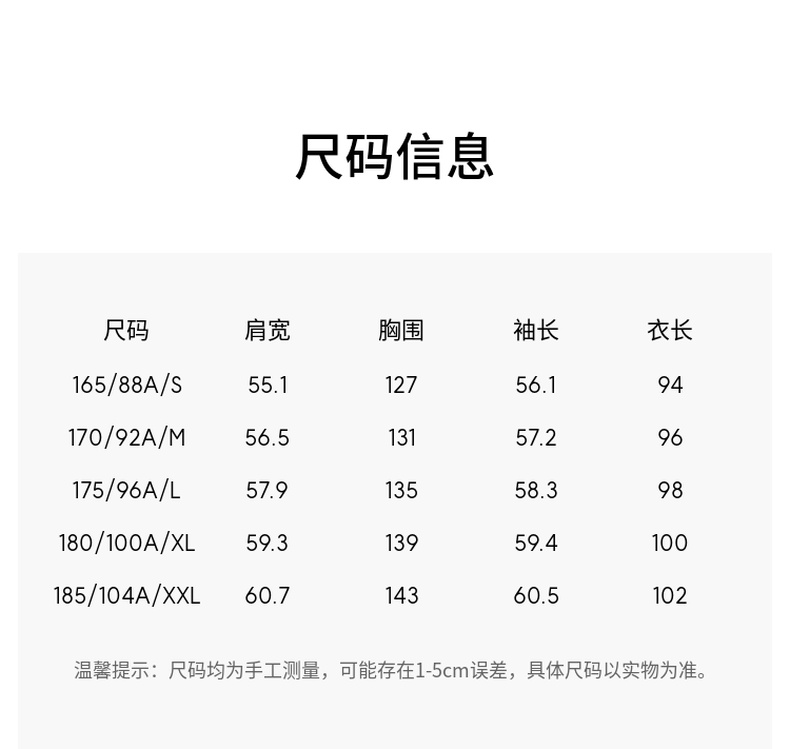 尺码信息

| 尺码 | 肩宽 | 胸围 | 袖长 | 衣长 |
|---|---|---|---|---|
| 165/88A/S | 55.1 | 127 | 56.1 | 94 |
| 170/92A/M | 56.5 | 131 | 57.2 | 96 |
| 175/96A/L | 57.9 | 135 | 58.3 | 98 |
| 180/100A/XL | 59.3 | 139 | 59.4 | 100 |
| 185/104A/XXL | 60.7 | 143 | 60.5 | 102 |

温馨提示：尺码均为手工测量，可能存在1-5cm误差，具体尺码以实物为准。